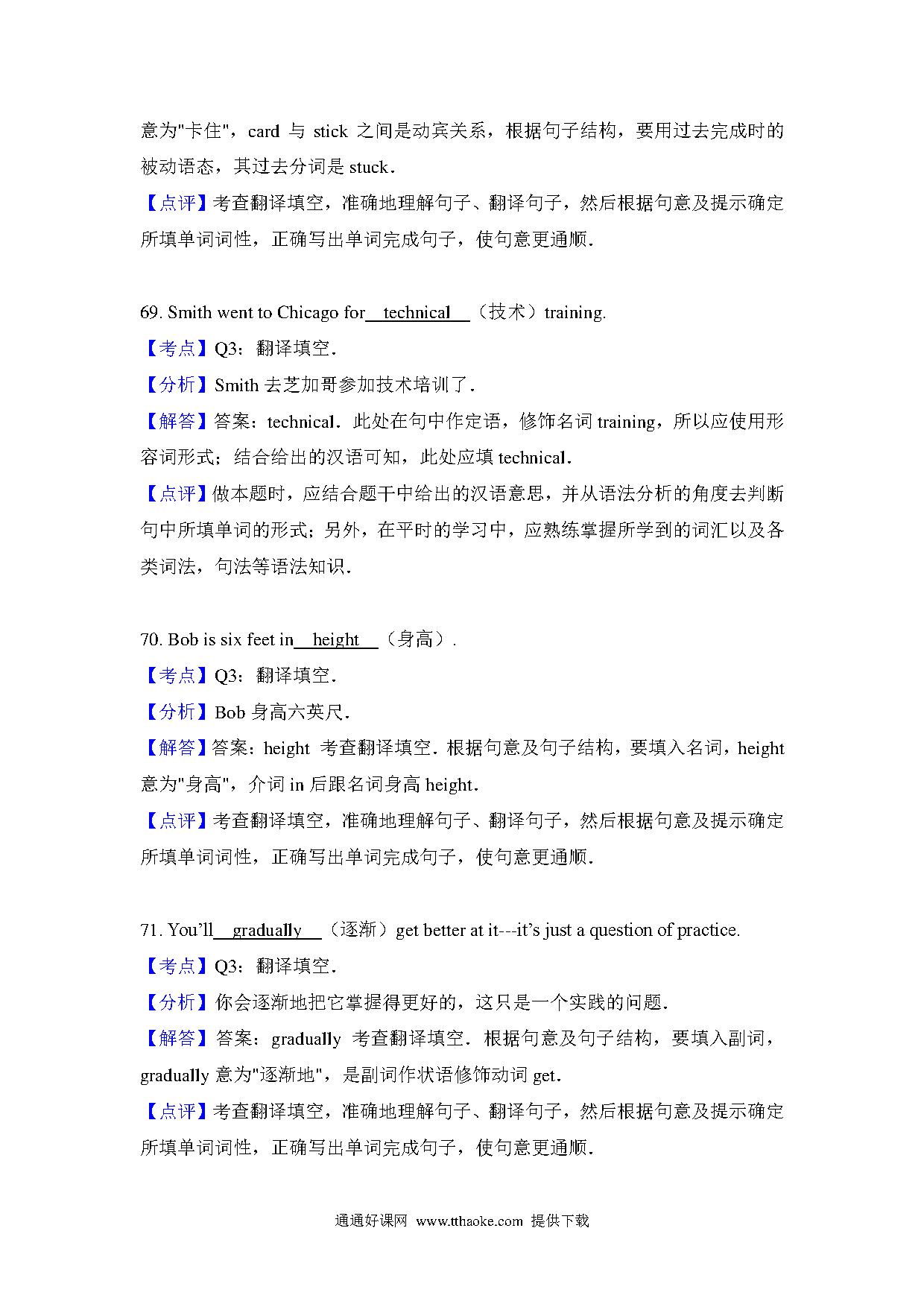 意为"卡住"，card 与 stick 之间是动宾关系，根据句子结构，要用过去完成时的被动语态，其过去分词是 stuck．

【点评】考查翻译填空，准确地理解句子、翻译句子，然后根据句意及提示确定所填单词词性，正确写出单词完成句子，使句意更通顺．

69. Smith went to Chicago for technical （技术）training.

【考点】Q3：翻译填空．

【分析】Smith 去芝加哥参加技术培训了．

【解答】答案：technical．此处在句中作定语，修饰名词 training，所以应使用形容词形式；结合给出的汉语可知，此处应填 technical．

【点评】做本题时，应结合题干中给出的汉语意思，并从语法分析的角度去判断句中所填单词的形式；另外，在平时的学习中，应熟练掌握所学到的词汇以及各类词法，句法等语法知识．

70. Bob is six feet in height （身高）.

【考点】Q3：翻译填空．

【分析】Bob 身高六英尺．

【解答】答案：height 考查翻译填空．根据句意及句子结构，要填入名词，height 意为"身高"，介词 in 后跟名词身高 height．

【点评】考查翻译填空，准确地理解句子、翻译句子，然后根据句意及提示确定所填单词词性，正确写出单词完成句子，使句意更通顺．

71. You'll gradually （逐渐）get better at it---it's just a question of practice.

【考点】Q3：翻译填空．

【分析】你会逐渐地把它掌握得更好的，这只是一个实践的问题．

【解答】答案：gradually 考查翻译填空．根据句意及句子结构，要填入副词，gradually 意为"逐渐地"，是副词作状语修饰动词 get．

【点评】考查翻译填空，准确地理解句子、翻译句子，然后根据句意及提示确定所填单词词性，正确写出单词完成句子，使句意更通顺．

通通好课网 www.tthaoke.com 提供下载